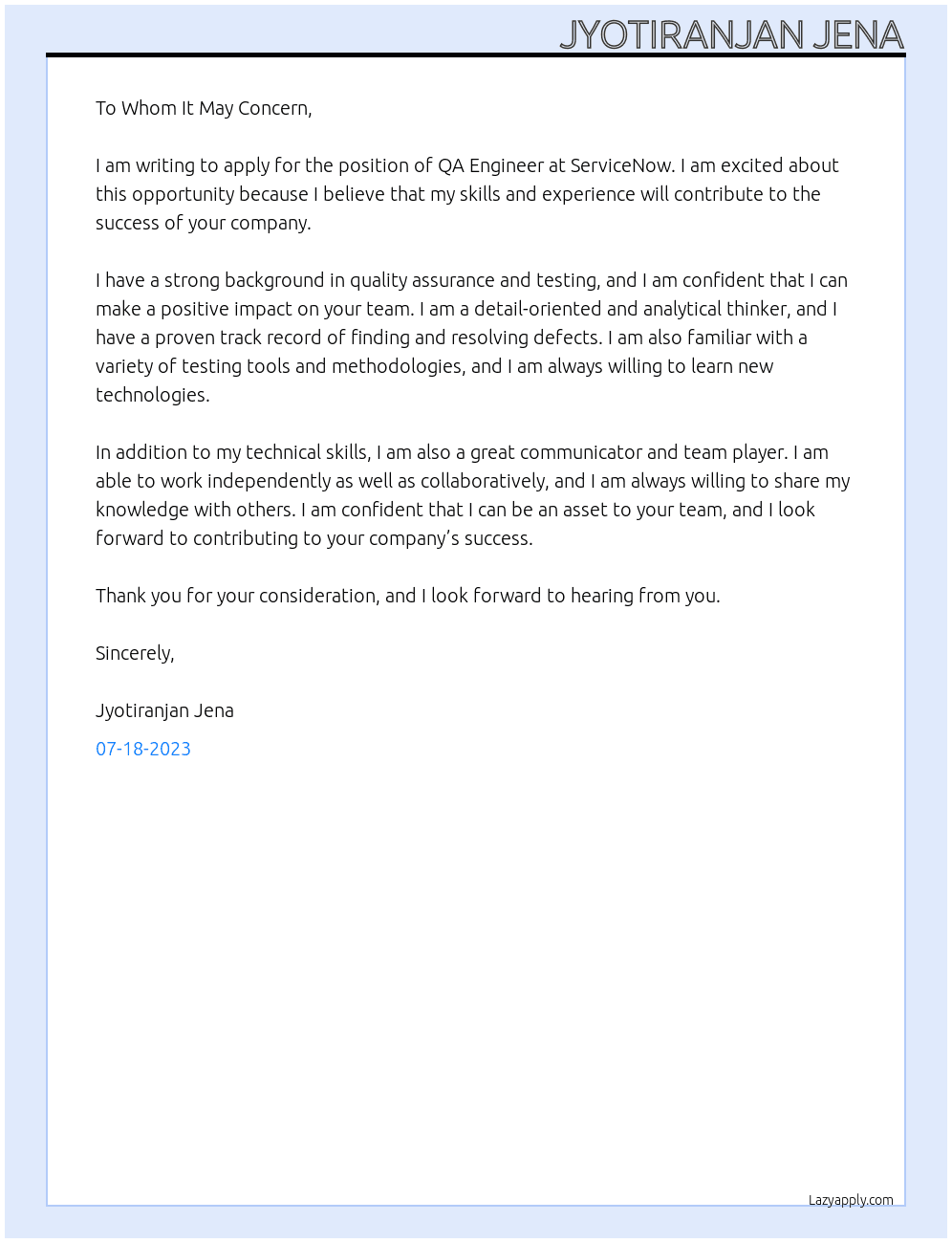 JYOTIRANJAN JENA

To Whom It May Concern,

I am writing to apply for the position of QA Engineer at ServiceNow. I am excited about this opportunity because I believe that my skills and experience will contribute to the success of your company.

I have a strong background in quality assurance and testing, and I am confident that I can make a positive impact on your team. I am a detail-oriented and analytical thinker, and I have a proven track record of finding and resolving defects. I am also familiar with a variety of testing tools and methodologies, and I am always willing to learn new technologies.

In addition to my technical skills, I am also a great communicator and team player. I am able to work independently as well as collaboratively, and I am always willing to share my knowledge with others. I am confident that I can be an asset to your team, and I look forward to contributing to your company's success.

Thank you for your consideration, and I look forward to hearing from you.

Sincerely,

Jyotiranjan Jena

07-18-2023

Lazyapply.com